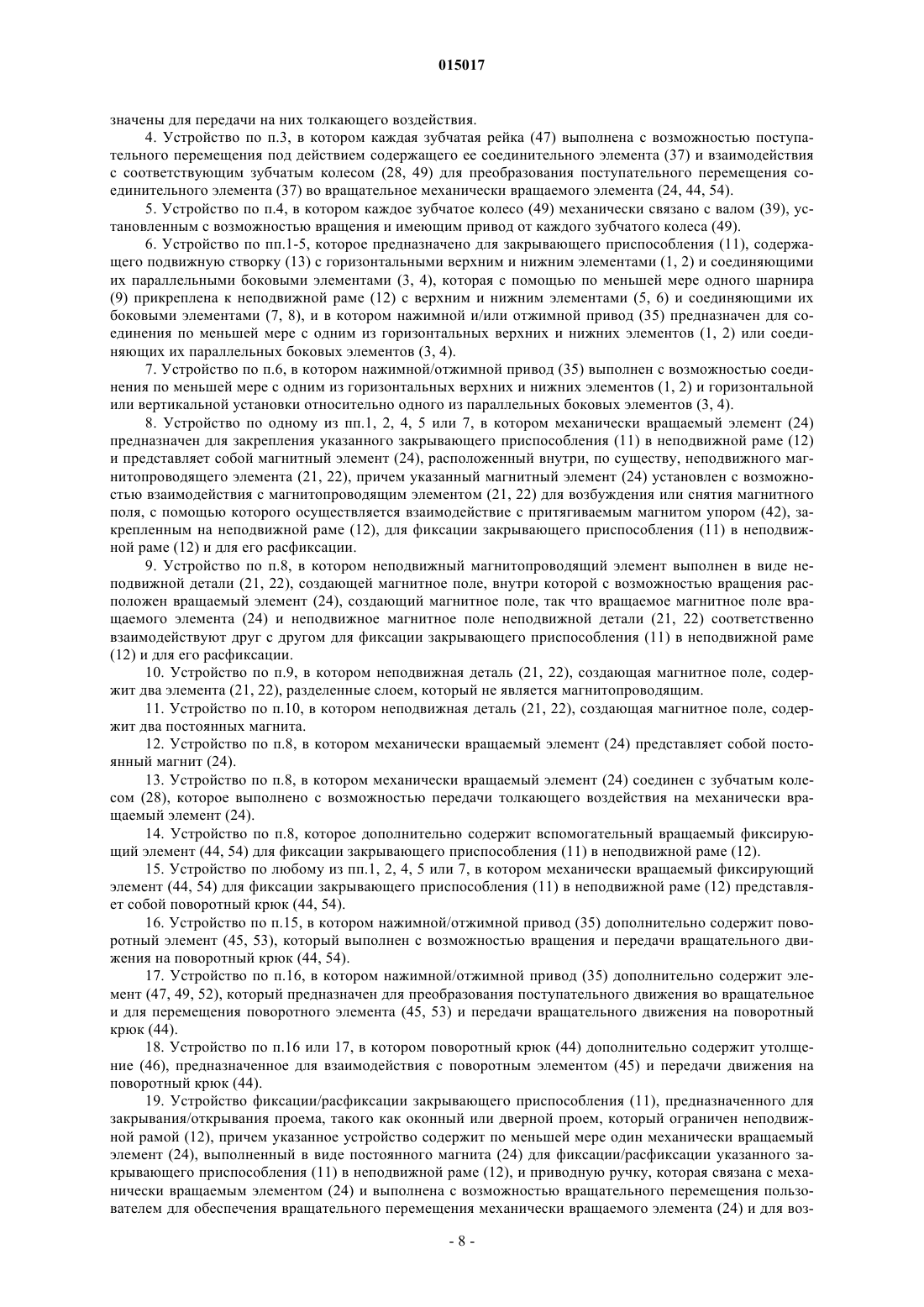 015017

значены для передачи на них толкающего воздействия.

4. Устройство по п.3, в котором каждая зубчатая рейка (47) выполнена с возможностью поступательного перемещения под действием содержащего ее соединительного элемента (37) и взаимодействия с соответствующим зубчатым колесом (28, 49) для преобразования поступательного перемещения соединительного элемента (37) во вращательное механически вращаемого элемента (24, 44, 54).

5. Устройство по п.4, в котором каждое зубчатое колесо (49) механически связано с валом (39), установленным с возможностью вращения и имеющим привод от каждого зубчатого колеса (49).

6. Устройство по пп.1-5, которое предназначено для закрывающего приспособления (11), содержащего подвижную створку (13) с горизонтальными верхним и нижним элементами (1, 2) и соединяющими их параллельными боковыми элементами (3, 4), которая с помощью по меньшей мере одного шарнира (9) прикреплена к неподвижной раме (12) с верхним и нижним элементами (5, 6) и соединяющими их боковыми элементами (7, 8), и в котором нажимной и/или отжимной привод (35) предназначен для соединения по меньшей мере с одним из горизонтальных верхних и нижних элементов (1, 2) или соединяющих их параллельных боковых элементов (3, 4).

7. Устройство по п.6, в котором нажимной/отжимной привод (35) выполнен с возможностью соединения по меньшей мере с одним из горизонтальных верхних и нижних элементов (1, 2) и горизонтальной или вертикальной установки относительно одного из параллельных боковых элементов (3, 4).

8. Устройство по одному из пп.1, 2, 4, 5 или 7, в котором механически вращаемый элемент (24) предназначен для закрепления указанного закрывающего приспособления (11) в неподвижной раме (12) и представляет собой магнитный элемент (24), расположенный внутри, по существу, неподвижного магнитопроводящего элемента (21, 22), причем указанный магнитный элемент (24) установлен с возможностью взаимодействия с магнитопроводящим элементом (21, 22) для возбуждения или снятия магнитного поля, с помощью которого осуществляется взаимодействие с притягиваемым магнитом упором (42), закрепленным на неподвижной раме (12), для фиксации закрывающего приспособления (11) в неподвижной раме (12) и для его расфиксации.

9. Устройство по п.8, в котором неподвижный магнитопроводящий элемент выполнен в виде неподвижной детали (21, 22), создающей магнитное поле, внутри которой с возможностью вращения расположен вращаемый элемент (24), создающий магнитное поле, так что вращаемое магнитное поле вращаемого элемента (24) и неподвижное магнитное поле неподвижной детали (21, 22) соответственно взаимодействуют друг с другом для фиксации закрывающего приспособления (11) в неподвижной раме (12) и для его расфиксации.

10. Устройство по п.9, в котором неподвижная деталь (21, 22), создающая магнитное поле, содержит два элемента (21, 22), разделенные слоем, который не является магнитопроводящим.

11. Устройство по п.10, в котором неподвижная деталь (21, 22), создающая магнитное поле, содержит два постоянных магнита.

12. Устройство по п.8, в котором механически вращаемый элемент (24) представляет собой постоянный магнит (24).

13. Устройство по п.8, в котором механически вращаемый элемент (24) соединен с зубчатым колесом (28), которое выполнено с возможностью передачи толкающего воздействия на механически вращаемый элемент (24).

14. Устройство по п.8, которое дополнительно содержит вспомогательный вращаемый фиксирующий элемент (44, 54) для фиксации закрывающего приспособления (11) в неподвижной раме (12).

15. Устройство по любому из пп.1, 2, 4, 5 или 7, в котором механически вращаемый фиксирующий элемент (44, 54) для фиксации закрывающего приспособления (11) в неподвижной раме (12) представляет собой поворотный крюк (44, 54).

16. Устройство по п.15, в котором нажимной/отжимной привод (35) дополнительно содержит поворотный элемент (45, 53), который выполнен с возможностью вращения и передачи вращательного движения на поворотный крюк (44, 54).

17. Устройство по п.16, в котором нажимной/отжимной привод (35) дополнительно содержит элемент (47, 49, 52), который предназначен для преобразования поступательного движения во вращательное и для перемещения поворотного элемента (45, 53) и передачи вращательного движения на поворотный крюк (44).

18. Устройство по п.16 или 17, в котором поворотный крюк (44) дополнительно содержит утолщение (46), предназначенное для взаимодействия с поворотным элементом (45) и передачи движения на поворотный крюк (44).

19. Устройство фиксации/расфиксации закрывающего приспособления (11), предназначенного для закрывания/открывания проема, такого как оконный или дверной проем, который ограничен неподвижной рамой (12), причем указанное устройство содержит по меньшей мере один механически вращаемый элемент (24), выполненный в виде постоянного магнита (24) для фиксации/расфиксации указанного закрывающего приспособления (11) в неподвижной раме (12), и приводную ручку, которая связана с механически вращаемым элементом (24) и выполнена с возможностью вращательного перемещения пользователем для обеспечения вращательного перемещения механически вращаемого элемента (24) и для воз-

- 8 -